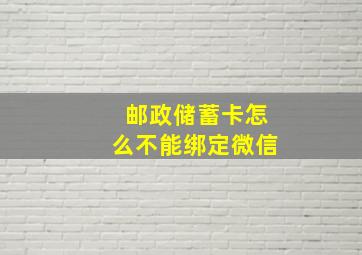 邮政储蓄卡怎么不能绑定微信